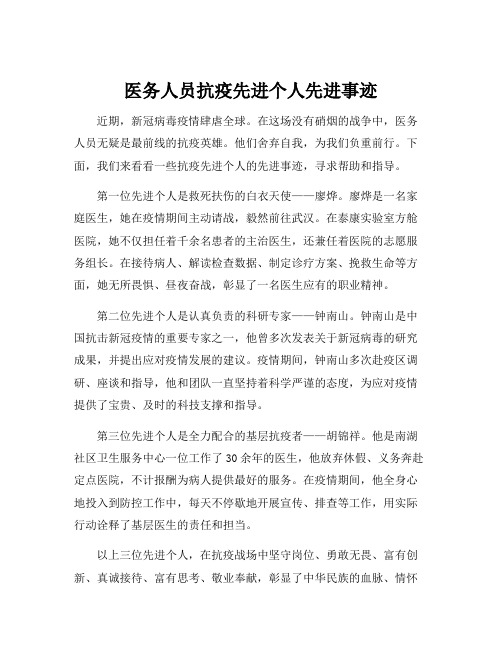 医务人员抗疫先进个人先进事迹

近期，新冠病毒疫情肆虐全球。在这场没有硝烟的战争中，医务人员无疑是最前线的抗疫英雄。他们舍弃自我，为我们负重前行。下面，我们来看看一些抗疫先进个人的先进事迹，寻求帮助和指导。

第一位先进个人是救死扶伤的白衣天使——廖烨。廖烨是一名家庭医生，她在疫情期间主动请战，毅然前往武汉。在泰康实验室方舱医院，她不仅担任着千余名患者的主治医生，还兼任着医院的志愿服务组长。在接待病人、解读检查数据、制定诊疗方案、挽救生命等方面，她无所畏惧、昼夜奋战，彰显了一名医生应有的职业精神。

第二位先进个人是认真负责的科研专家——钟南山。钟南山是中国抗击新冠疫情的重要专家之一，他曾多次发表关于新冠病毒的研究成果，并提出应对疫情发展的建议。疫情期间，钟南山多次赴疫区调研、座谈和指导，他和团队一直坚持着科学严谨的态度，为应对疫情提供了宝贵、及时的科技支撑和指导。

第三位先进个人是全力配合的基层抗疫者——胡锦祥。他是南湖社区卫生服务中心一位工作了30余年的医生，他放弃休假、义务奔赴定点医院，不计报酬为病人提供最好的服务。在疫情期间，他全身心地投入到防控工作中，每天不停歇地开展宣传、排查等工作，用实际行动诠释了基层医生的责任和担当。

以上三位先进个人，在抗疫战场中坚守岗位、勇敢无畏、富有创新、真诚接待、富有思考、敬业奉献，彰显了中华民族的血脉、情怀